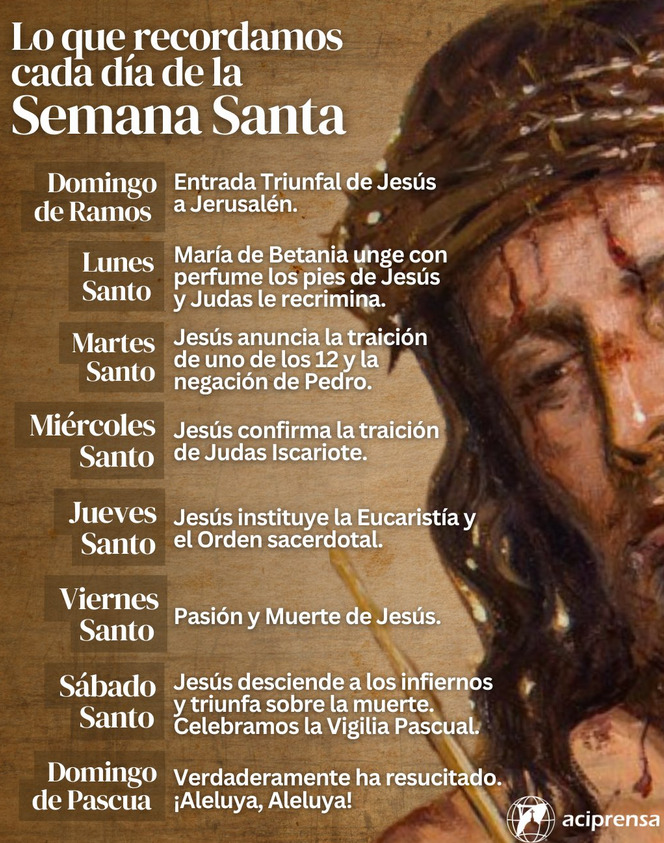 Lo que recordamos cada día de la Semana Santa

Domingo de Ramos
Entrada Triunfal de Jesús a Jerusalén.

Lunes Santo
María de Betania unge con perfume los pies de Jesús y Judas le recrimina.

Martes Santo
Jesús anuncia la traición de uno de los 12 y la negación de Pedro.

Miércoles Santo
Jesús confirma la traición de Judas Iscariote.

Jueves Santo
Jesús instituye la Eucaristía y el Orden sacerdotal.

Viernes Santo
Pasión y Muerte de Jesús.

Sábado Santo
Jesús desciende a los infiernos y triunfa sobre la muerte. Celebramos la Vigilia Pascual.

Domingo de Pascua
Verdaderamente ha resucitado. ¡Aleluya, Aleluya!

aciprensa